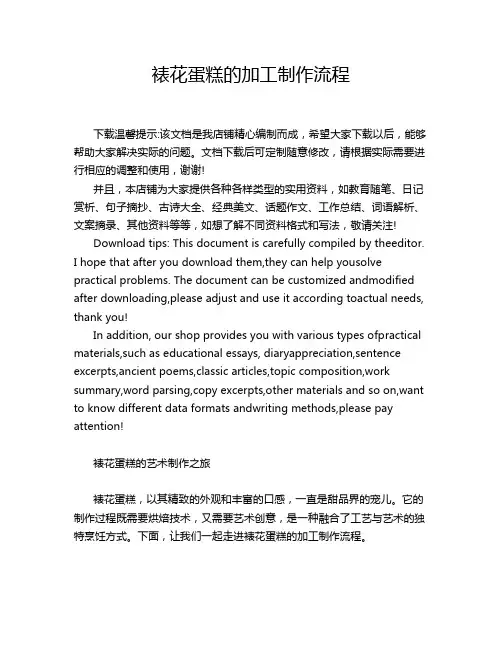 裱花蛋糕的加工制作流程

下载温馨提示:该文档是我店铺精心编制而成，希望大家下载以后，能够帮助大家解决实际的问题。文档下载后可定制随意修改，请根据实际需要进行相应的调整和使用，谢谢!

并且，本店铺为大家提供各种各样类型的实用资料，如教育随笔、日记赏析、句子摘抄、古诗大全、经典美文、话题作文、工作总结、词语解析、文案摘录、其他资料等等，如想了解不同资料格式和写法，敬请关注!

Download tips: This document is carefully compiled by theeditor. I hope that after you download them,they can help yousolve practical problems. The document can be customized andmodified after downloading,please adjust and use it according toactual needs, thank you!

In addition, our shop provides you with various types ofpractical materials,such as educational essays, diaryappreciation,sentence excerpts,ancient poems,classic articles,topic composition,work summary,word parsing,copy excerpts,other materials and so on,want to know different data formats andwriting methods,please pay attention!

裱花蛋糕的艺术制作之旅

裱花蛋糕，以其精致的外观和丰富的口感，一直是甜品界的宠儿。它的制作过程既需要烘焙技术，又需要艺术创意，是一种融合了工艺与艺术的独特烹饪方式。下面，让我们一起走进裱花蛋糕的加工制作流程。